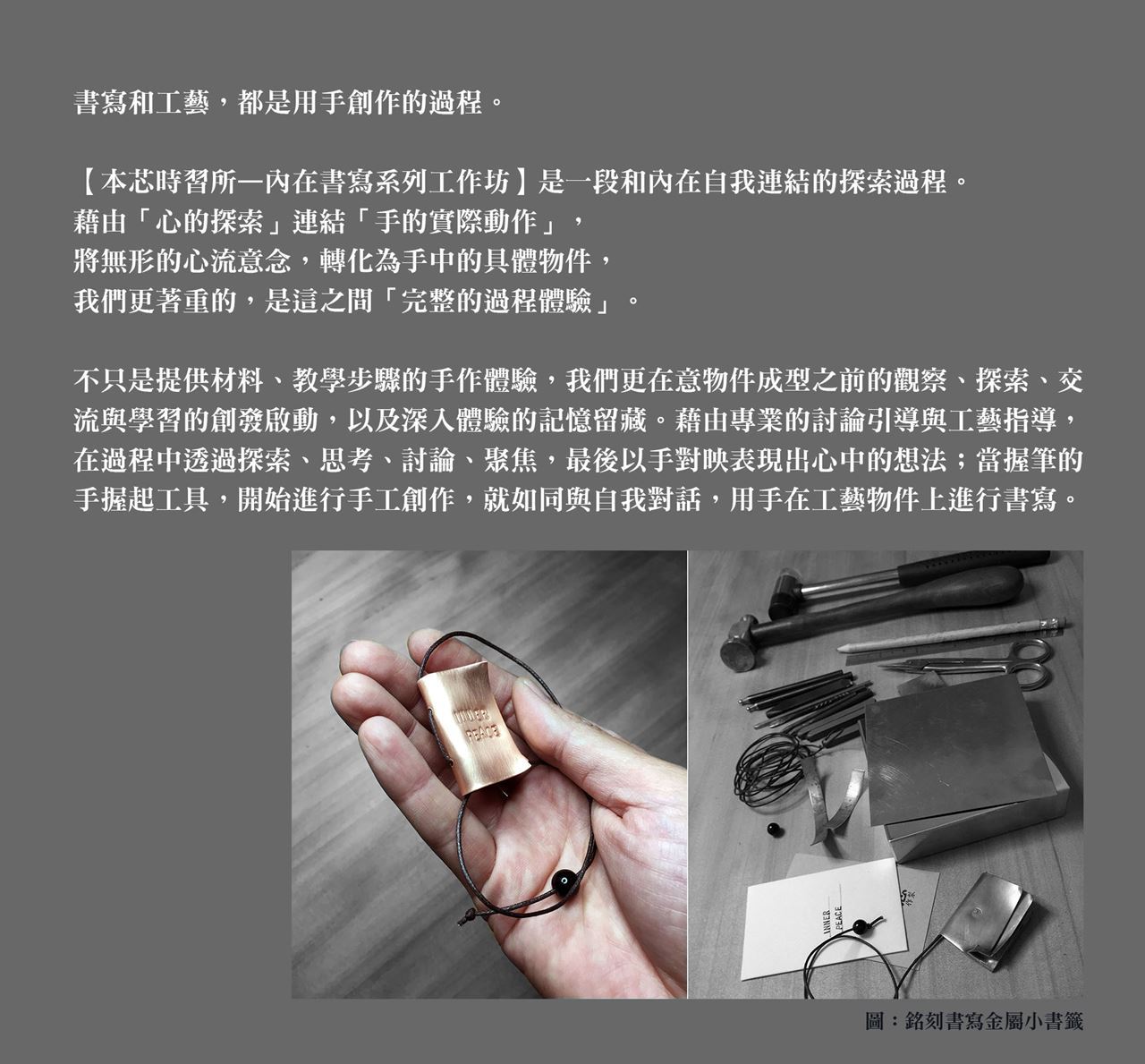 書寫和工藝，都是用手創作的過程。

【本芯時習所—內在書寫系列工作坊】是一段和內在自我連結的探索過程。
藉由「心的探索」連結「手的實際動作」，
將無形的心流意念，轉化為手中的具體物件，
我們更著重的，是這之間「完整的過程體驗」。

不只是提供材料、教學步驟的手作體驗，我們更在意物件成型之前的觀察、探索、交流與學習的創發啟動，以及深入體驗的記憶留藏。藉由專業的討論引導與工藝指導，在過程中透過探索、思考、討論、聚焦，最後以手對映表現出心中的想法；當握筆的手握起工具，開始進行手工創作，就如同與自我對話，用手在工藝物件上進行書寫。

INNER
PEACE

INNER
PEACE

圖：銘刻書寫金屬小書籤